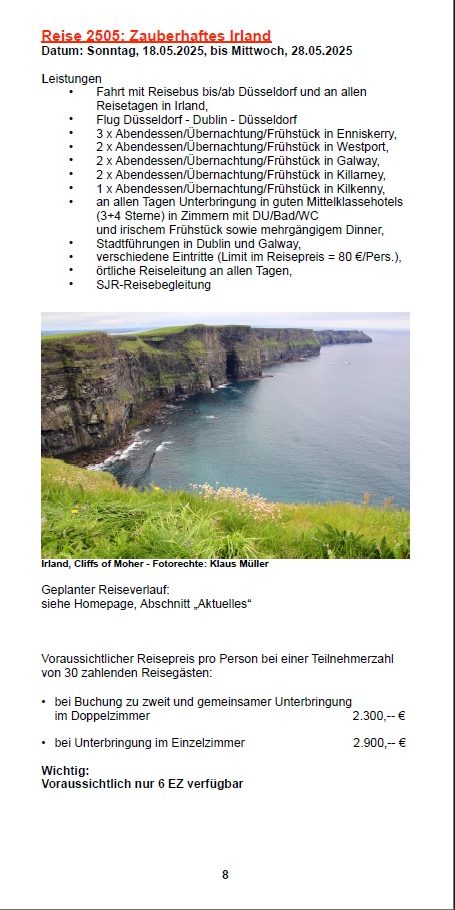 Reise 2505: Zauberhaftes Irland
Datum: Sonntag, 18.05.2025, bis Mittwoch, 28.05.2025

Leistungen
• Fahrt mit Reisebus bis/ab Düsseldorf und an allen Reisetagen in Irland,
• Flug Düsseldorf - Dublin - Düsseldorf
• 3 x Abendessen/Übernachtung/Frühstück in Enniskerry,
• 2 x Abendessen/Übernachtung/Frühstück in Westport,
• 2 x Abendessen/Übernachtung/Frühstück in Galway,
• 2 x Abendessen/Übernachtung/Frühstück in Killarney,
• 1 x Abendessen/Übernachtung/Frühstück in Kilkenny,
• an allen Tagen Unterbringung in guten Mittelklassehotels (3+4 Sterne) in Zimmern mit DU/Bad/WC und irischem Frühstück sowie mehrgängigem Dinner,
• Stadtführungen in Dublin und Galway,
• verschiedene Eintritte (Limit im Reisepreis = 80 €/Pers.),
• örtliche Reiseleitung an allen Tagen,
• SJR-Reisebegleitung

Irland, Cliffs of Moher - Fotorechte: Klaus Müller

Geplanter Reiseverlauf:
siehe Homepage, Abschnitt „Aktuelles“

Voraussichtlicher Reisepreis pro Person bei einer Teilnehmerzahl von 30 zahlenden Reisegästen:

• bei Buchung zu zweit und gemeinsamer Unterbringung im Doppelzimmer 2.300,-- €

• bei Unterbringung im Einzelzimmer 2.900,-- €

Wichtig:
Voraussichtlich nur 6 EZ verfügbar

8